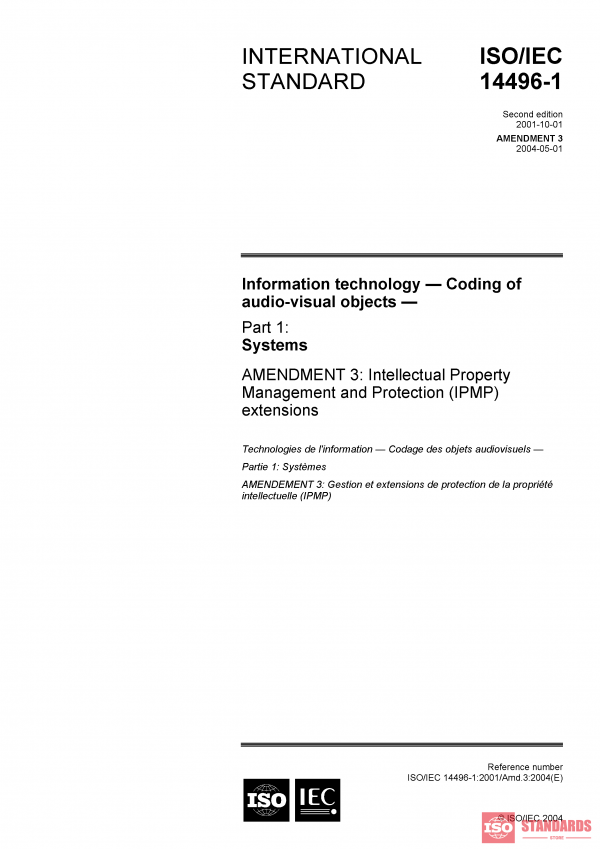 INTERNATIONAL STANDARD

ISO/IEC 14496-1

Second edition
2001-10-01

AMENDMENT 3
2004-05-01

Information technology — Coding of audio-visual objects —

Part 1:
Systems

AMENDMENT 3: Intellectual Property Management and Protection (IPMP) extensions

Technologies de l'information — Codage des objets audiovisuels —

Partie 1: Systèmes

AMENDEMENT 3: Gestion et extensions de protection de la propriété intellectuelle (IPMP)

Reference number
ISO/IEC 14496-1:2001/Amd.3:2004(E)

ISO IEC

© ISO/IEC 2004

ISO STANDARDS STORE